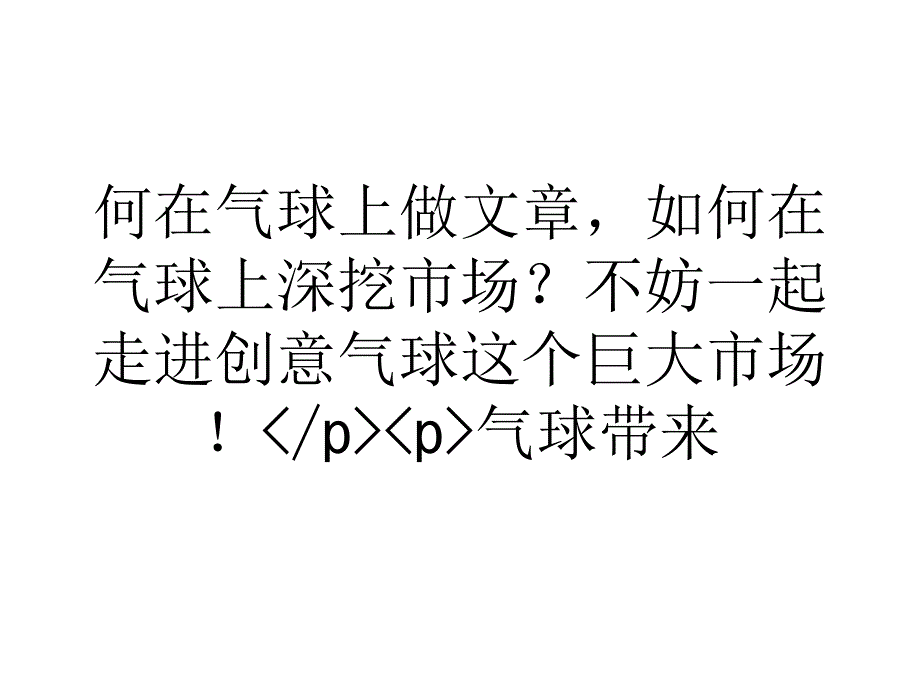 何在气球上做文章，如何在气球上深挖市场？不妨一起走进创意气球这个巨大市场！</p><p>气球带来